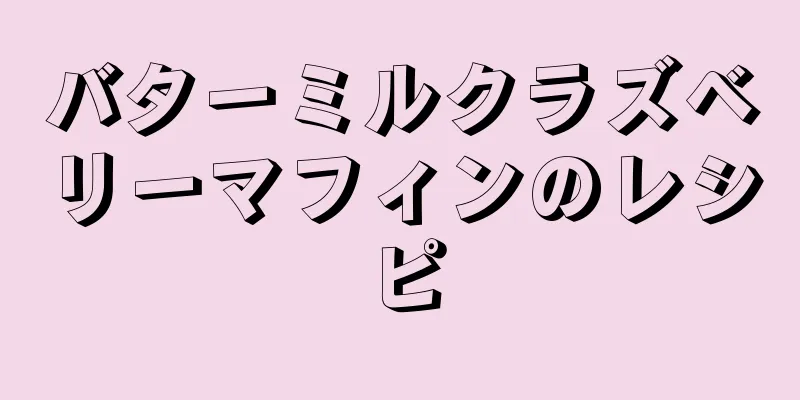 バターミルクラズベリーマフィンのレシピ